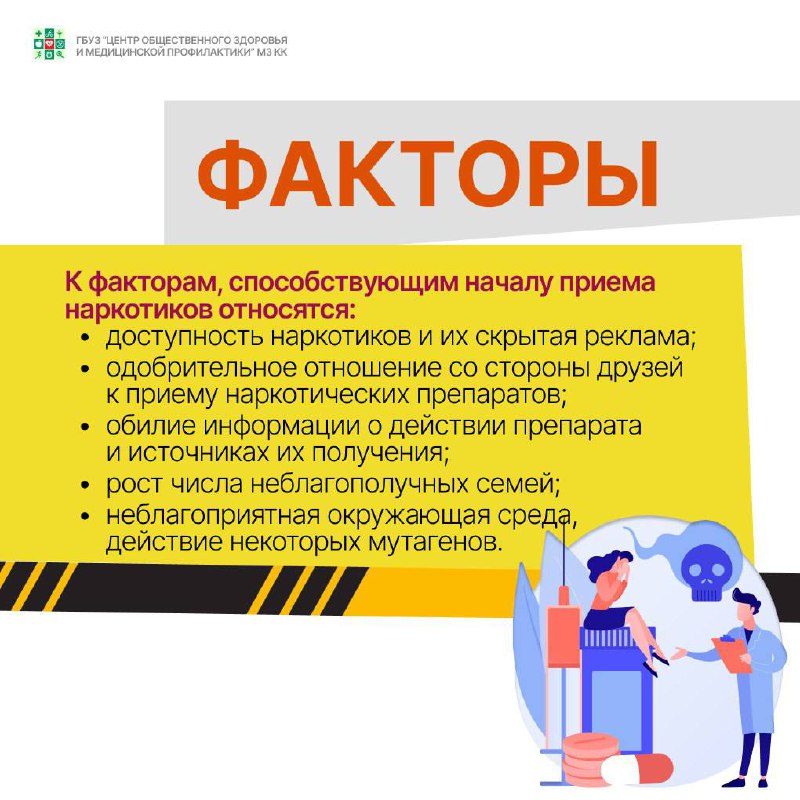 ГБУЗ "ЦЕНТР ОБЩЕСТВЕННОГО ЗДОРОВЬЯ И МЕДИЦИНСКОЙ ПРОФИЛАКТИКИ" МЗ КК

ФАКТОРЫ

К факторам, способствующим началу приема наркотиков относятся:

• доступность наркотиков и их скрытая реклама;
• одобрительное отношение со стороны друзей к приему наркотических препаратов;
• обилие информации о действии препарата и источниках их получения;
• рост числа неблагополучных семей;
• неблагоприятная окружающая среда, действие некоторых мутагенов.